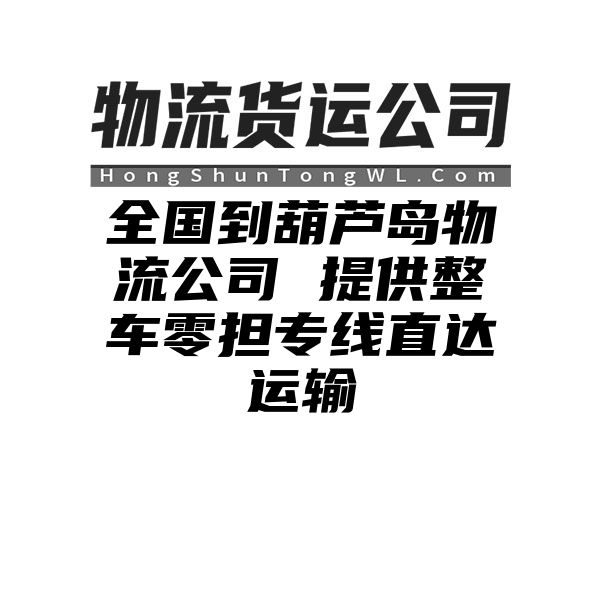 物流货运公司
HongShunTongWL.Com

全国到葫芦岛物流公司 提供整车零担专线直达运输